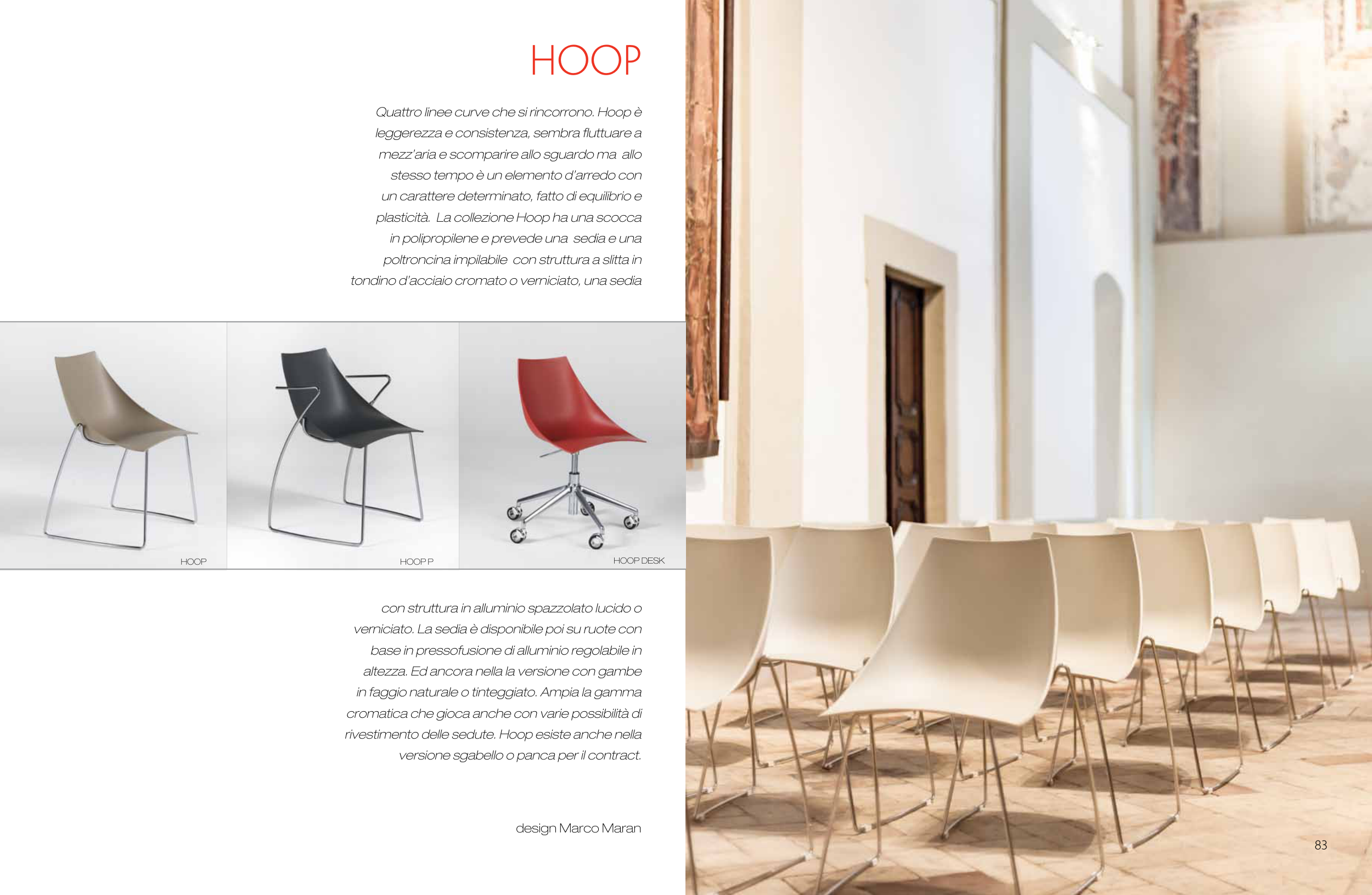 HOOP

Quattro linee curve che si rincorrono. Hoop è leggerezza e consistenza, sembra fluttuare a mezz'aria e scomparire allo sguardo ma allo stesso tempo è un elemento d'arredo con un carattere determinato, fatto di equilibrio e plasticità. La collezione Hoop ha una scocca in polipropilene e prevede una sedia e una poltroncina impilabile con struttura a slitta in tondino d'acciaio cromato o verniciato, una sedia

HOOP

HOOP P

HOOP DESK

con struttura in alluminio spazzolato lucido o verniciato. La sedia è disponibile poi su ruote con base in pressofusione di alluminio regolabile in altezza. Ed ancora nella la versione con gambe in faggio naturale o tinteggiato. Ampia la gamma cromatica che gioca anche con varie possibilità di rivestimento delle sedute. Hoop esiste anche nella versione sgabello o panca per il contract.

design Marco Maran

83